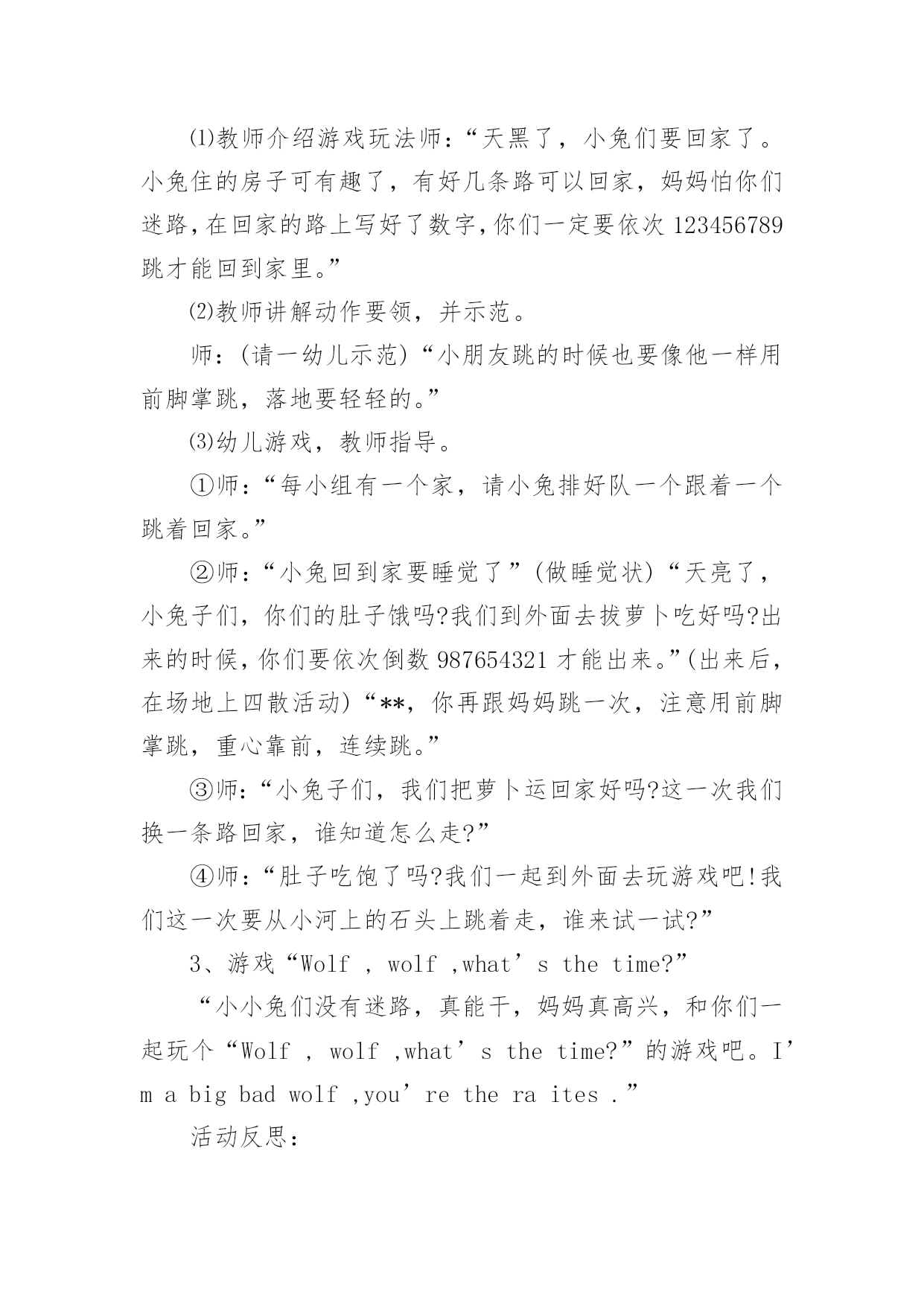 ⑴教师介绍游戏玩法师：“天黑了，小兔们要回家了。小兔住的房子可有趣了，有好几条路可以回家，妈妈怕你们迷路，在回家的路上写好了数字，你们一定要依次 123456789 跳才能回到家里。”

⑵教师讲解动作要领，并示范。

师：(请一幼儿示范)“小朋友跳的时候也要像他一样用前脚掌跳，落地要轻轻的。”

⑶幼儿游戏，教师指导。

①师：“每小组有一个家，请小兔排好队一个跟着一个跳着回家。”

②师：“小兔回到家要睡觉了”(做睡觉状)“天亮了，小兔子们，你们的肚子饿吗?我们到外面去拔萝卜吃好吗?出来的时候，你们要依次倒数 987654321 才能出来。”(出来后，在场地上四散活动)“**，你再跟妈妈跳一次，注意用前脚掌跳，重心靠前，连续跳。”

③师：“小兔子们，我们把萝卜运回家好吗?这一次我们换一条路回家，谁知道怎么走?”

④师：“肚子吃饱了吗?我们一起到外面去玩游戏吧!我们这一次要从小河上的石头上跳着走，谁来试一试?”

3、游戏“Wolf , wolf ,what’s the time?”

“小小兔们没有迷路，真能干，妈妈真高兴，和你们一起玩个“Wolf , wolf ,what’s the time?”的游戏吧。I’m a big bad wolf ,you’re the ra ites .”

活动反思：